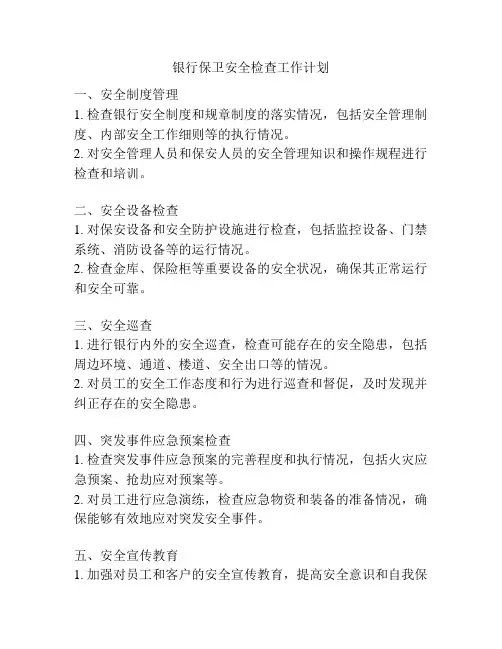 银行保卫安全检查工作计划

一、安全制度管理
1. 检查银行安全制度和规章制度的落实情况，包括安全管理制度、内部安全工作细则等的执行情况。
2. 对安全管理人员和保安人员的安全管理知识和操作规程进行检查和培训。

二、安全设备检查
1. 对保安设备和安全防护设施进行检查，包括监控设备、门禁系统、消防设备等的运行情况。
2. 检查金库、保险柜等重要设备的安全状况，确保其正常运行和安全可靠。

三、安全巡查
1. 进行银行内外的安全巡查，检查可能存在的安全隐患，包括周边环境、通道、楼道、安全出口等的情况。
2. 对员工的安全工作态度和行为进行巡查和督促，及时发现并纠正存在的安全隐患。

四、突发事件应急预案检查
1. 检查突发事件应急预案的完善程度和执行情况，包括火灾应急预案、抢劫应对预案等。
2. 对员工进行应急演练，检查应急物资和装备的准备情况，确保能够有效地应对突发安全事件。

五、安全宣传教育
1. 加强对员工和客户的安全宣传教育，提高安全意识和自我保